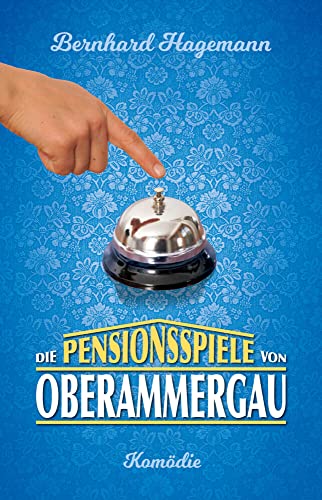 Bernhard Hagemann

DIE PENSIONSSPIELE VON
OBERAMMERGAU

Komödie